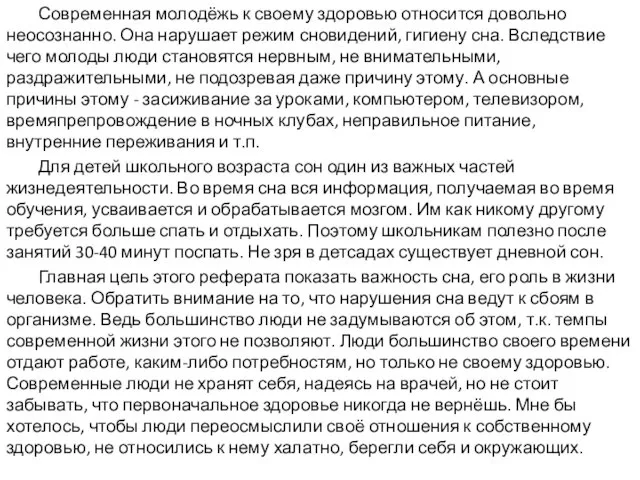 Современная молодёжь к своему здоровью относится довольно неосознанно. Она нарушает режим сновидений, гигиену сна. Вследствие чего молоды люди становятся нервным, не внимательными, раздражительными, не подозревая даже причину этому. А основные причины этому - засиживание за уроками, компьютером, телевизором, времяпрепровождение в ночных клубах, неправильное питание, внутренние переживания и т.п.

Для детей школьного возраста сон один из важных частей жизнедеятельности. Во время сна вся информация, получаемая во время обучения, усваивается и обрабатывается мозгом. Им как никому другому требуется больше спать и отдыхать. Поэтому школьникам полезно после занятий 30-40 минут поспать. Не зря в детсадах существует дневной сон.

Главная цель этого реферата показать важность сна, его роль в жизни человека. Обратить внимание на то, что нарушения сна ведут к сбоям в организме. Ведь большинство люди не задумываются об этом, т.к. темпы современной жизни этого не позволяют. Люди большинство своего времени отдают работе, каким-либо потребностям, но только не своему здоровью. Современные люди не хранят себя, надеясь на врачей, но не стоит забывать, что первоначальное здоровье никогда не вернёшь. Мне бы хотелось, чтобы люди переосмыслили своё отношения к собственному здоровью, не относились к нему халатно, берегли себя и окружающих.